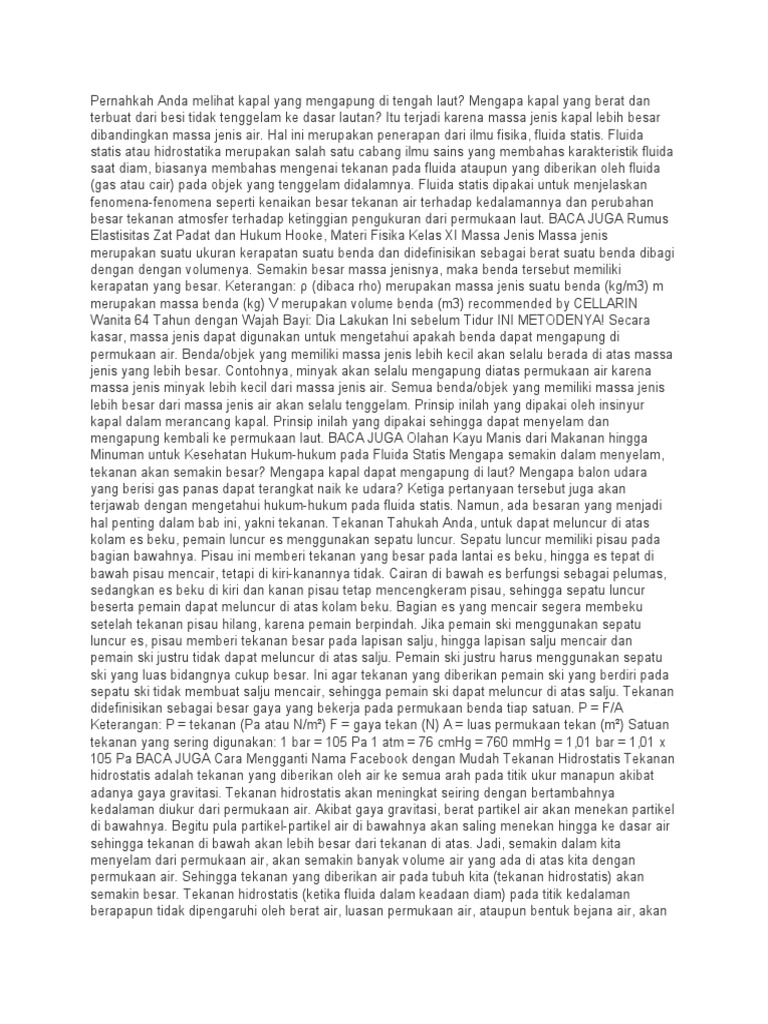 Pernahkah Anda melihat kapal yang mengapung di tengah laut? Mengapa kapal yang berat dan terbuat dari besi tidak tenggelam ke dasar lautan? Itu terjadi karena massa jenis kapal lebih besar dibandingkan massa jenis air. Hal ini merupakan penerapan dari ilmu fisika, fluida statis. Fluida statis atau hidrostatika merupakan salah satu cabang ilmu sains yang membahas karakteristik fluida saat diam, biasanya membahas mengenai tekanan pada fluida ataupun yang diberikan oleh fluida (gas atau cair) pada objek yang tenggelam didalamnya. Fluida statis dipakai untuk menjelaskan fenomena-fenomena seperti kenaikan besar tekanan air terhadap kedalamannya dan perubahan besar tekanan atmosfer terhadap ketinggian pengukuran dari permukaan laut. BACA JUGA Rumus Elastisitas Zat Padat dan Hukum Hooke, Materi Fisika Kelas XI Massa Jenis Massa jenis merupakan suatu ukuran kerapatan suatu benda dan didefinisikan sebagai berat suatu benda dibagi dengan dengan volumenya. Semakin besar massa jenisnya, maka benda tersebut memiliki kerapatan yang besar. Keterangan: ρ (dibaca rho) merupakan massa jenis suatu benda (kg/m3) m merupakan massa benda (kg) V merupakan volume benda (m3) recommended by CELLARIN Wanita 64 Tahun dengan Wajah Bayi: Dia Lakukan Ini sebelum Tidur INI METODENYA! Secara kasar, massa jenis dapat digunakan untuk mengetahui apakah benda dapat mengapung di permukaan air. Benda/objek yang memiliki massa jenis lebih kecil akan selalu berada di atas massa jenis yang lebih besar. Contohnya, minyak akan selalu mengapung diatas permukaan air karena massa jenis minyak lebih kecil dari massa jenis air. Semua benda/objek yang memiliki massa jenis lebih besar dari massa jenis air akan selalu tenggelam. Prinsip inilah yang dipakai oleh insinyur kapal dalam merancang kapal. Prinsip inilah yang dipakai sehingga dapat menyelam dan mengapung kembali ke permukaan laut. BACA JUGA Olahan Kayu Manis dari Makanan hingga Minuman untuk Kesehatan Hukum-hukum pada Fluida Statis Mengapa semakin dalam menyelam, tekanan akan semakin besar? Mengapa kapal dapat mengapung di laut? Mengapa balon udara yang berisi gas panas dapat terangkat naik ke udara? Ketiga pertanyaan tersebut juga akan terjawab dengan mengetahui hukum-hukum pada fluida statis. Namun, ada besaran yang menjadi hal penting dalam bab ini, yakni tekanan. Tekanan Tahukah Anda, untuk dapat meluncur di atas kolam es beku, pemain luncur es menggunakan sepatu luncur. Sepatu luncur memiliki pisau pada bagian bawahnya. Pisau ini memberi tekanan yang besar pada lantai es beku, hingga es tepat di bawah pisau mencair, tetapi di kiri-kanannya tidak. Cairan di bawah es berfungsi sebagai pelumas, sedangkan es beku di kiri dan kanan pisau tetap mencengkeram pisau, sehingga sepatu luncur beserta pemain dapat meluncur di atas kolam beku. Bagian es yang mencair segera membeku setelah tekanan pisau hilang, karena pemain berpindah. Jika pemain ski menggunakan sepatu luncur es, pisau memberi tekanan besar pada lapisan salju, hingga lapisan salju mencair dan pemain ski justru tidak dapat meluncur di atas salju. Pemain ski justru harus menggunakan sepatu ski yang luas bidangnya cukup besar. Ini agar tekanan yang diberikan pemain ski yang berdiri pada sepatu ski tidak membuat salju mencair, sehingga pemain ski dapat meluncur di atas salju. Tekanan didefinisikan sebagai besar gaya yang bekerja pada permukaan benda tiap satuan. P = F/A Keterangan: P = tekanan (Pa atau N/m²) F = gaya tekan (N) A = luas permukaan tekan (m²) Satuan tekanan yang sering digunakan: 1 bar = 105 Pa 1 atm = 76 cmHg = 760 mmHg = 1,01 bar = 1,01 x 105 Pa BACA JUGA Cara Mengganti Nama Facebook dengan Mudah Tekanan Hidrostatis Tekanan hidrostatis adalah tekanan yang diberikan oleh air ke semua arah pada titik ukur manapun akibat adanya gaya gravitasi. Tekanan hidrostatis akan meningkat seiring dengan bertambahnya kedalaman diukur dari permukaan air. Akibat gaya gravitasi, berat partikel air akan menekan partikel di bawahnya. Begitu pula partikel-partikel air di bawahnya akan saling menekan hingga ke dasar air sehingga tekanan di bawah akan lebih besar dari tekanan di atas. Jadi, semakin dalam kita menyelam dari permukaan air, akan semakin banyak volume air yang ada di atas kita dengan permukaan air. Sehingga tekanan yang diberikan air pada tubuh kita (tekanan hidrostatis) akan semakin besar. Tekanan hidrostatis (ketika fluida dalam keadaan diam) pada titik kedalaman berapapun tidak dipengaruhi oleh berat air, luasan permukaan air, ataupun bentuk bejana air, akan